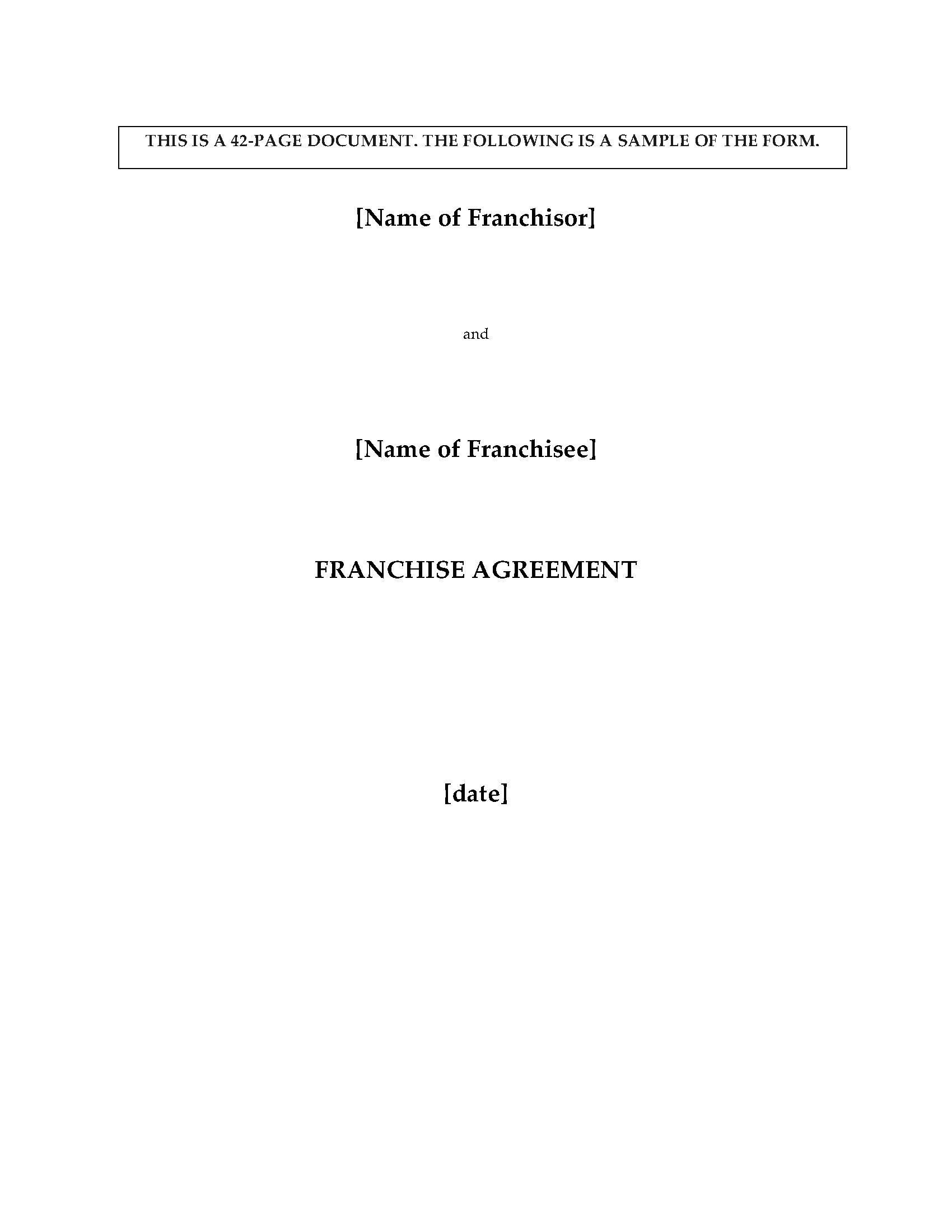 THIS IS A 42-PAGE DOCUMENT. THE FOLLOWING IS A SAMPLE OF THE FORM.

[Name of Franchisor]

and

[Name of Franchisee]

FRANCHISE AGREEMENT

[date]